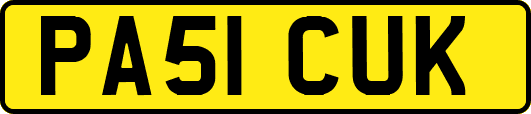 PA51 CUK